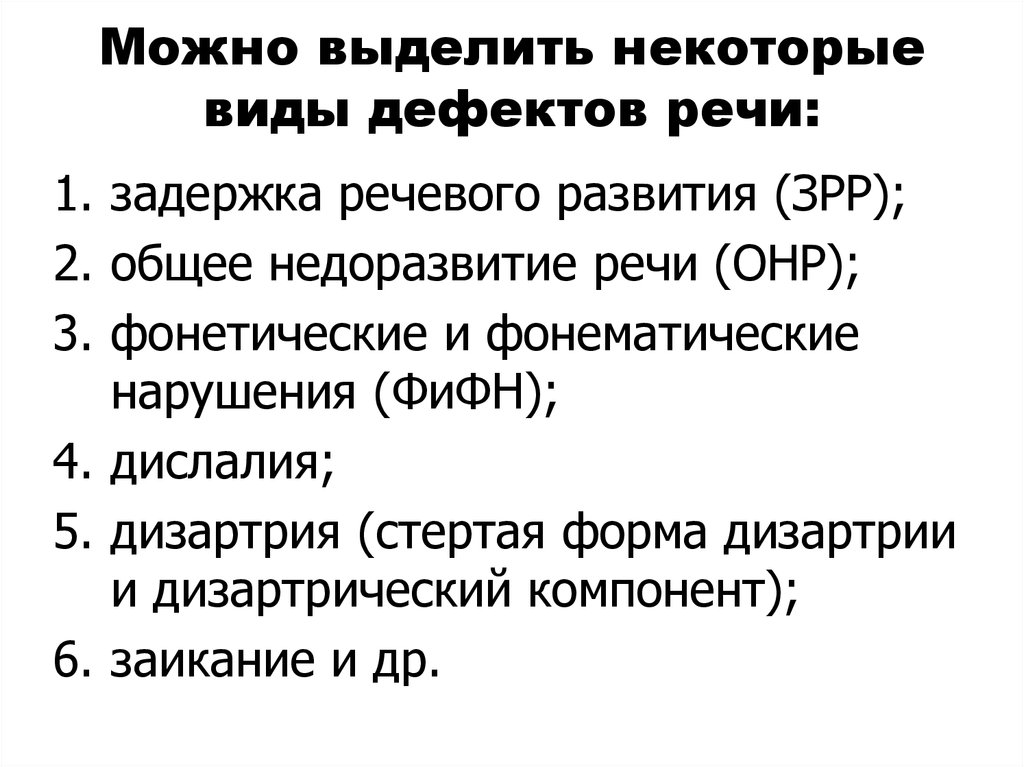 Можно выделить некоторые виды дефектов речи:

1. задержка речевого развития (ЗРР);
2. общее недоразвитие речи (ОНР);
3. фонетические и фонематические нарушения (ФиФН);
4. дислалия;
5. дизартрия (стертая форма дизартрии и дизартрический компонент);
6. заикание и др.